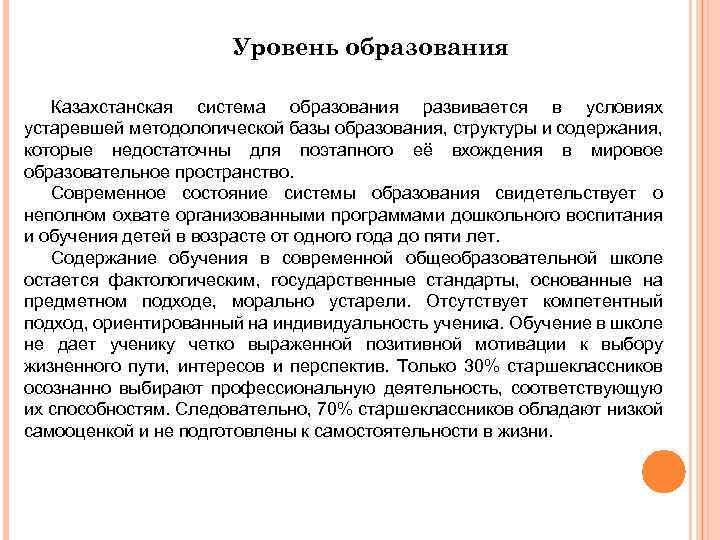 Уровень образования

Казахстанская система образования развивается в условиях устаревшей методологической базы образования, структуры и содержания, которые недостаточны для поэтапного её вхождения в мировое образовательное пространство.

Современное состояние системы образования свидетельствует о неполном охвате организованными программами дошкольного воспитания и обучения детей в возрасте от одного года до пяти лет.

Содержание обучения в современной общеобразовательной школе остается фактологическим, государственные стандарты, основанные на предметном подходе, морально устарели. Отсутствует компетентный подход, ориентированный на индивидуальность ученика. Обучение в школе не дает ученику четко выраженной позитивной мотивации к выбору жизненного пути, интересов и перспектив. Только 30% старшеклассников осознанно выбирают профессиональную деятельность, соответствующую их способностям. Следовательно, 70% старшеклассников обладают низкой самооценкой и не подготовлены к самостоятельности в жизни.